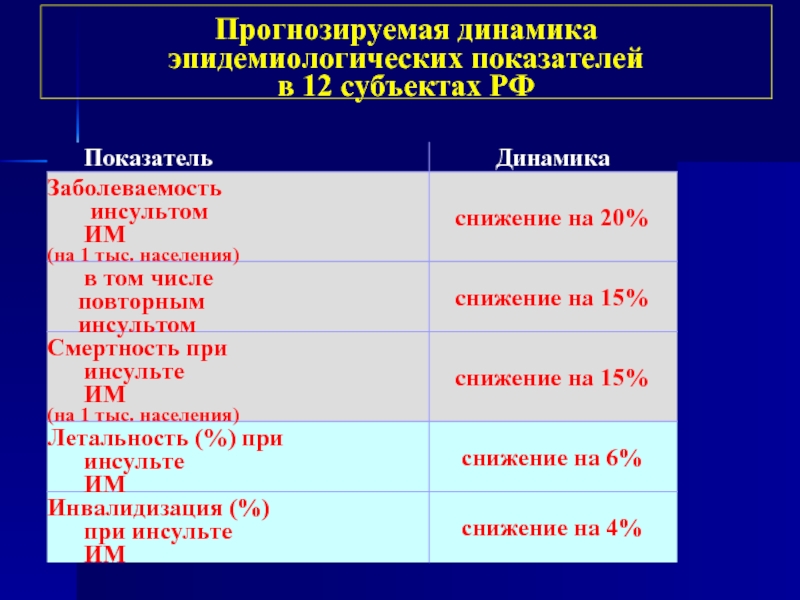 Прогнозируемая динамика эпидемиологических показателей в 12 субъектах РФ

| Показатель | Динамика |
|---|---|
| Заболеваемость инсультом ИМ (на 1 тыс. населения) | снижение на 20% |
| в том числе повторным инсультом | снижение на 15% |
| Смертность при инсульте ИМ (на 1 тыс. населения) | снижение на 15% |
| Летальность (%) при инсульте ИМ | снижение на 6% |
| Инвалидизация (%) при инсульте ИМ | снижение на 4% |